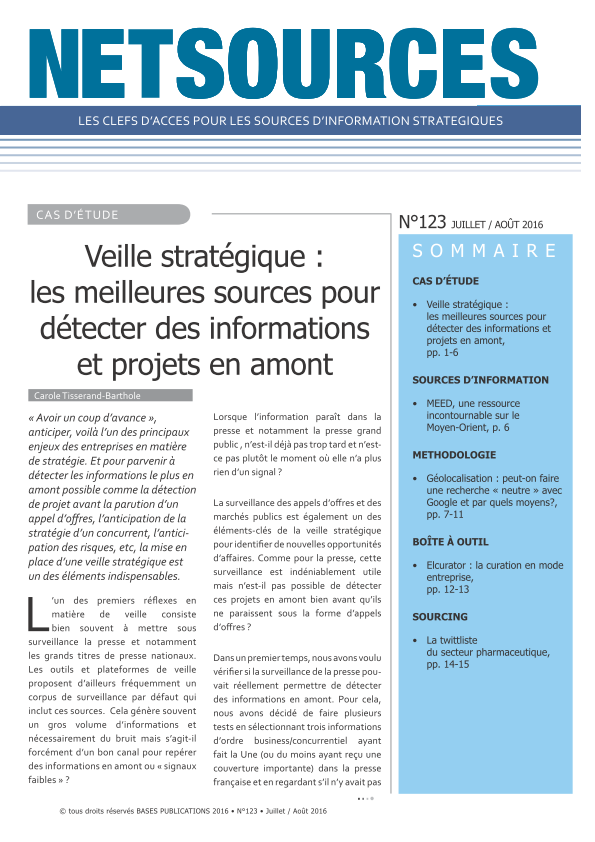 NETSOURCES

LES CLEFS D'ACCES POUR LES SOURCES D'INFORMATION STRATEGIQUES

CAS D'ÉTUDE

Veille stratégique : les meilleures sources pour détecter des informations et projets en amont

Carole Tisserand-Barthole

« Avoir un coup d'avance », anticiper, voilà l'un des principaux enjeux des entreprises en matière de stratégie. Et pour parvenir à détecter les informations le plus en amont possible comme la détection de projet avant la parution d'un appel d'offres, l'anticipation de la stratégie d'un concurrent, l'anticipation des risques, etc, la mise en place d'une veille stratégique est un des éléments indispensables.

L'un des premiers réflexes en matière de veille consiste bien souvent à mettre sous surveillance la presse et notamment les grands titres de presse nationaux. Les outils et plateformes de veille proposent d'ailleurs fréquemment un corpus de surveillance par défaut qui inclut ces sources. Cela génère souvent un gros volume d'informations et nécessairement du bruit mais s'agit-il forcément d'un bon canal pour repérer des informations en amont ou « signaux faibles » ?

Lorsque l'information paraît dans la presse et notamment la presse grand public , n'est-il déjà pas trop tard et n'est-ce pas plutôt le moment où elle n'a plus rien d'un signal ?

La surveillance des appels d'offres et des marchés publics est également un des éléments-clés de la veille stratégique pour identifier de nouvelles opportunités d'affaires. Comme pour la presse, cette surveillance est indéniablement utile mais n'est-il pas possible de détecter ces projets en amont bien avant qu'ils ne paraissent sous la forme d'appels d'offres ?

Dans un premier temps, nous avons voulu vérifier si la surveillance de la presse pouvait réellement permettre de détecter des informations en amont. Pour cela, nous avons décidé de faire plusieurs tests en sélectionnant trois informations d'ordre business/concurrentiel ayant fait la Une (ou du moins ayant reçu une couverture importante) dans la presse française et en regardant s'il n'y avait pas

N°123 JUILLET / AOÛT 2016

SOMMAIRE

CAS D'ÉTUDE

• Veille stratégique : les meilleures sources pour détecter des informations et projets en amont, pp. 1-6

SOURCES D'INFORMATION

• MEED, une ressource incontournable sur le Moyen-Orient, p. 6

METHODOLOGIE

• Géolocalisation : peut-on faire une recherche « neutre » avec Google et par quels moyens?, pp. 7-11

BOÎTE À OUTIL

• Elcurator : la curation en mode entreprise, pp. 12-13

SOURCING

• La twittliste du secteur pharmaceutique, pp. 14-15

© tous droits réservés BASES PUBLICATIONS 2016 • N°123 • Juillet / Août 2016